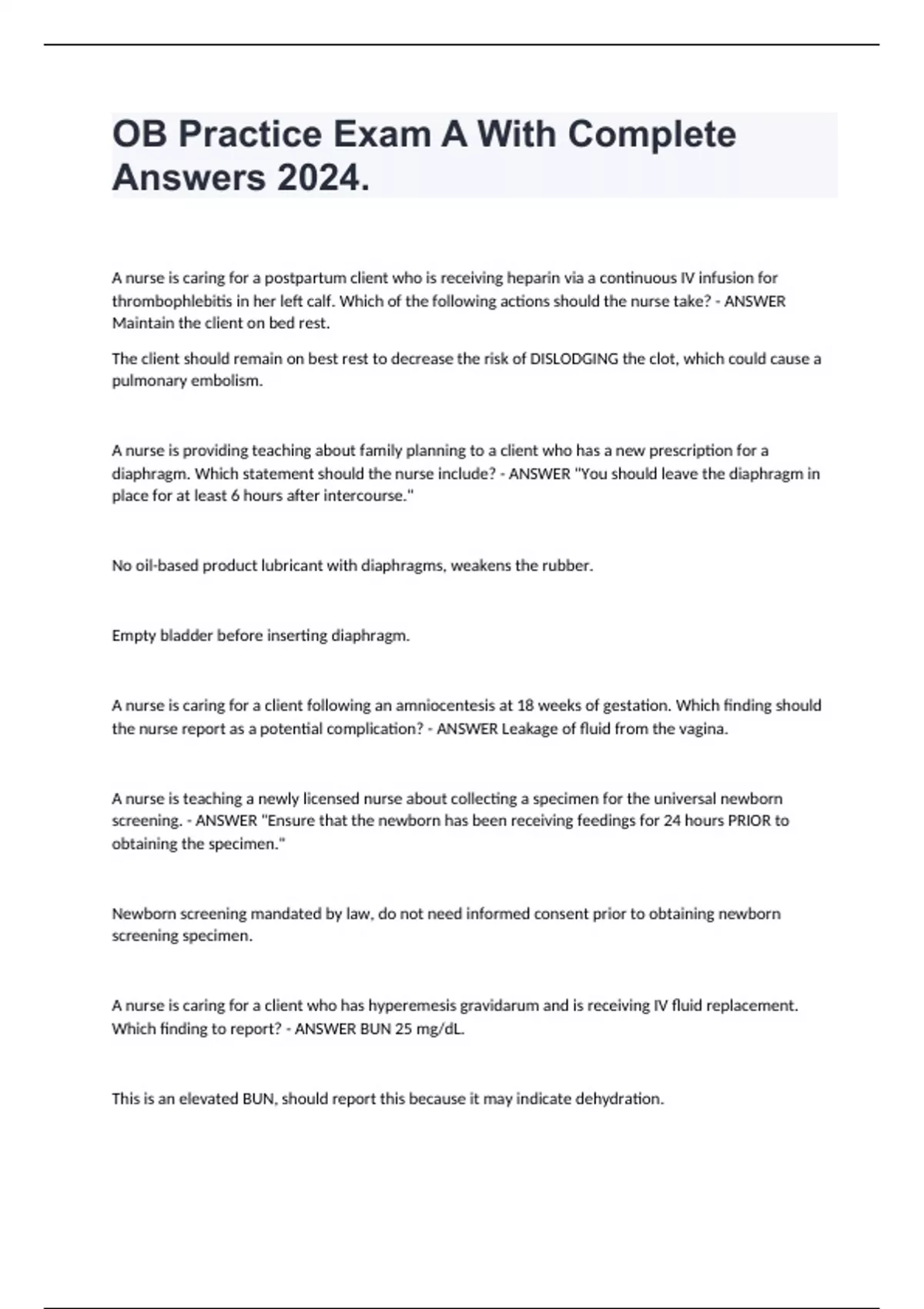 OB Practice Exam A With Complete Answers 2024.

A nurse is caring for a postpartum client who is receiving heparin via a continuous IV infusion for thrombophlebitis in her left calf. Which of the following actions should the nurse take? - ANSWER Maintain the client on bed rest.

The client should remain on best rest to decrease the risk of DISLODGING the clot, which could cause a pulmonary embolism.

A nurse is providing teaching about family planning to a client who has a new prescription for a diaphragm. Which statement should the nurse include? - ANSWER "You should leave the diaphragm in place for at least 6 hours after intercourse."

No oil-based product lubricant with diaphragms, weakens the rubber.

Empty bladder before inserting diaphragm.

A nurse is caring for a client following an amniocentesis at 18 weeks of gestation. Which finding should the nurse report as a potential complication? - ANSWER Leakage of fluid from the vagina.

A nurse is teaching a newly licensed nurse about collecting a specimen for the universal newborn screening. - ANSWER "Ensure that the newborn has been receiving feedings for 24 hours PRIOR to obtaining the specimen."

Newborn screening mandated by law, do not need informed consent prior to obtaining newborn screening specimen.

A nurse is caring for a client who has hyperemesis gravidarum and is receiving IV fluid replacement. Which finding to report? - ANSWER BUN 25 mg/dL.

This is an elevated BUN, should report this because it may indicate dehydration.